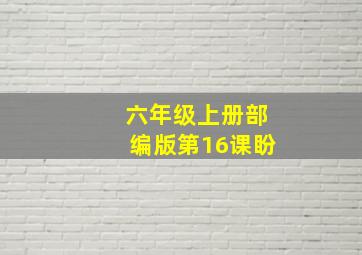 六年级上册部编版第16课盼